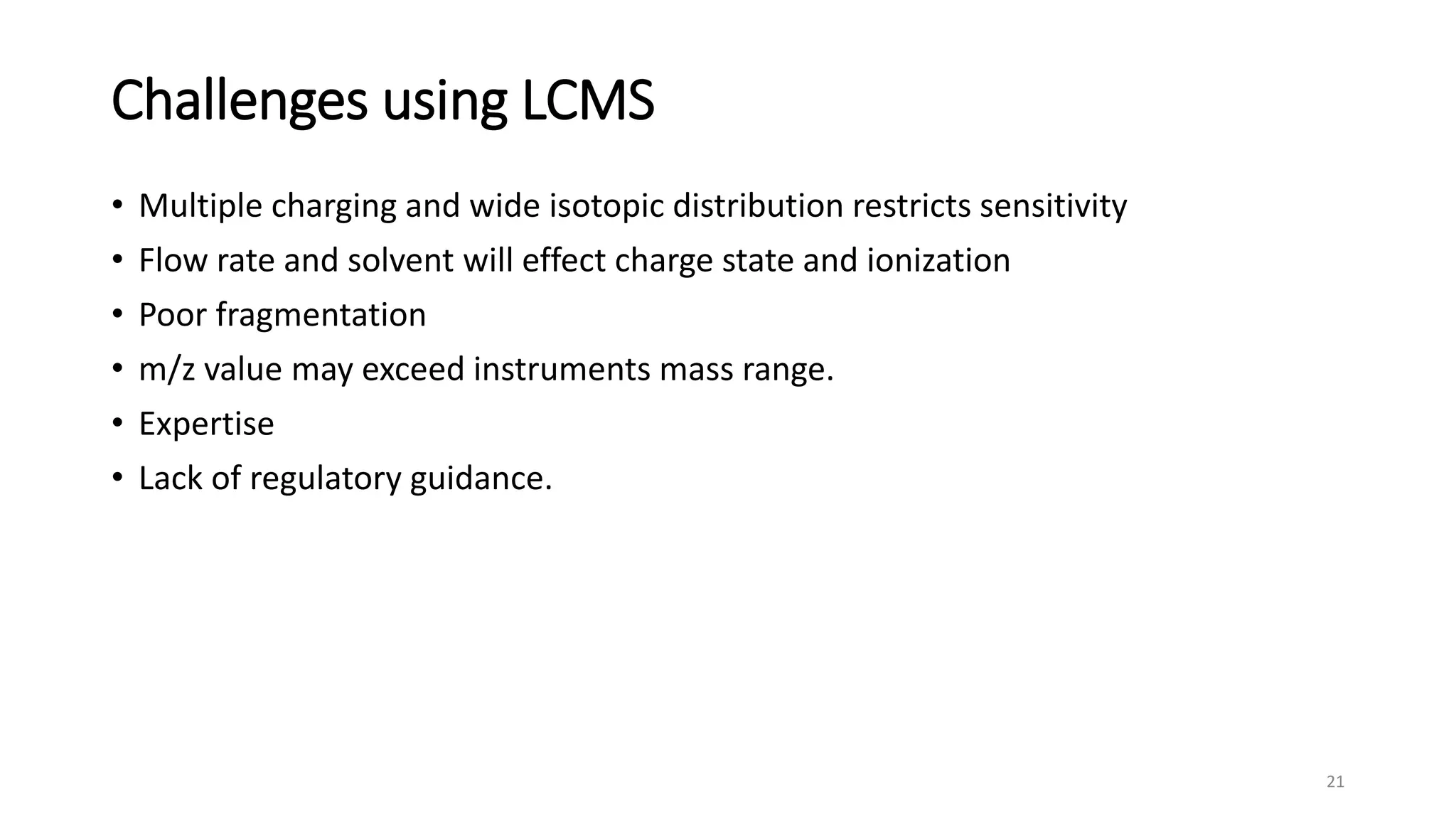 Challenges using LCMS

• Multiple charging and wide isotopic distribution restricts sensitivity
• Flow rate and solvent will effect charge state and ionization
• Poor fragmentation
• m/z value may exceed instruments mass range.
• Expertise
• Lack of regulatory guidance.

21